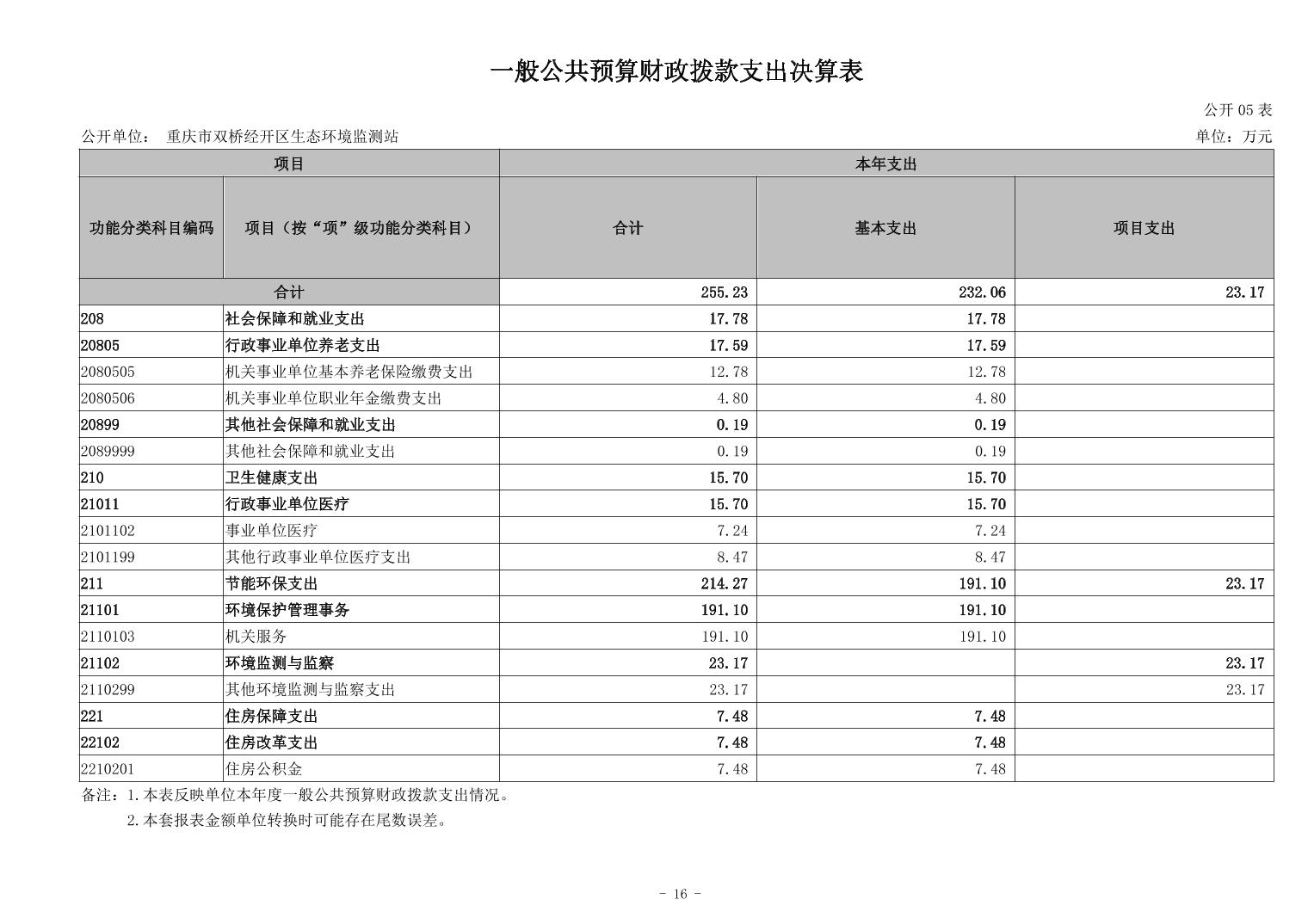 一般公共预算财政拨款支出决算表

公开 05 表

公开单位： 重庆市双桥经开区生态环境监测站

单位：万元

| 项目 | | 本年支出 | | |
|---|---|---|---|---|
| 功能分类科目编码 | 项目（按“项”级功能分类科目） | 合计 | 基本支出 | 项目支出 |
| 合计 | | 255.23 | 232.06 | 23.17 |
| 208 | 社会保障和就业支出 | 17.78 | 17.78 | |
| 20805 | 行政事业单位养老支出 | 17.59 | 17.59 | |
| 2080505 | 机关事业单位基本养老保险缴费支出 | 12.78 | 12.78 | |
| 2080506 | 机关事业单位职业年金缴费支出 | 4.80 | 4.80 | |
| 20899 | 其他社会保障和就业支出 | 0.19 | 0.19 | |
| 2089999 | 其他社会保障和就业支出 | 0.19 | 0.19 | |
| 210 | 卫生健康支出 | 15.70 | 15.70 | |
| 21011 | 行政事业单位医疗 | 15.70 | 15.70 | |
| 2101102 | 事业单位医疗 | 7.24 | 7.24 | |
| 2101199 | 其他行政事业单位医疗支出 | 8.47 | 8.47 | |
| 211 | 节能环保支出 | 214.27 | 191.10 | 23.17 |
| 21101 | 环境保护管理事务 | 191.10 | 191.10 | |
| 2110103 | 机关服务 | 191.10 | 191.10 | |
| 21102 | 环境监测与监察 | 23.17 | | 23.17 |
| 2110299 | 其他环境监测与监察支出 | 23.17 | | 23.17 |
| 221 | 住房保障支出 | 7.48 | 7.48 | |
| 22102 | 住房改革支出 | 7.48 | 7.48 | |
| 2210201 | 住房公积金 | 7.48 | 7.48 | |

备注：1.本表反映单位本年度一般公共预算财政拨款支出情况。
2.本套报表金额单位转换时可能存在尾数误差。

- 16 -